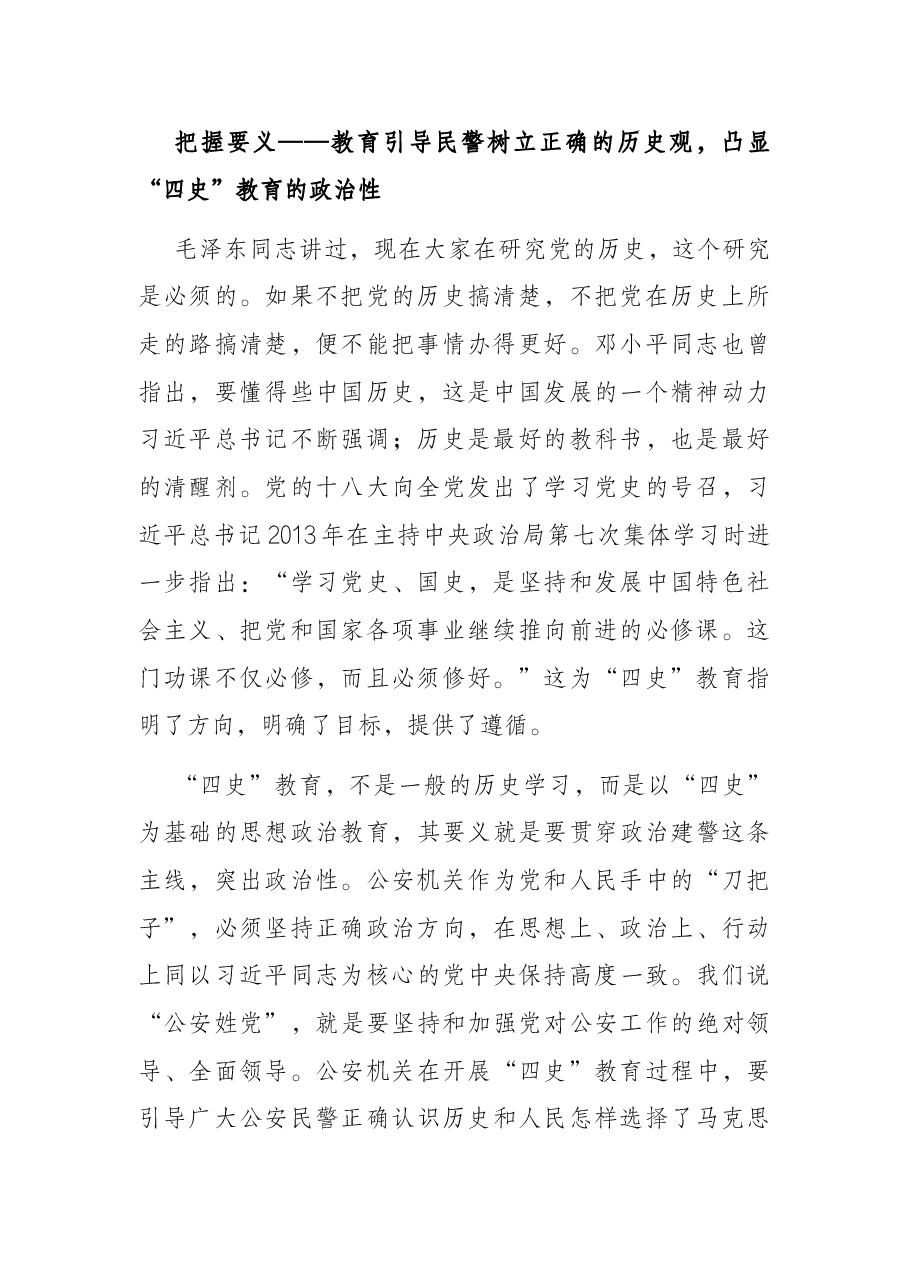 把握要义——教育引导民警树立正确的历史观，凸显“四史”教育的政治性

毛泽东同志讲过，现在大家在研究党的历史，这个研究是必须的。如果不把党的历史搞清楚，不把党在历史上所走的路搞清楚，便不能把事情办得更好。邓小平同志也曾指出，要懂得些中国历史，这是中国发展的一个精神动力习近平总书记不断强调；历史是最好的教科书，也是最好的清醒剂。党的十八大向全党发出了学习党史的号召，习近平总书记2013年在主持中央政治局第七次集体学习时进一步指出：“学习党史、国史，是坚持和发展中国特色社会主义、把党和国家各项事业继续推向前进的必修课。这门功课不仅必修，而且必须修好。”这为“四史”教育指明了方向，明确了目标，提供了遵循。

“四史”教育，不是一般的历史学习，而是以“四史”为基础的思想政治教育，其要义就是要贯穿政治建警这条主线，突出政治性。公安机关作为党和人民手中的“刀把子”，必须坚持正确政治方向，在思想上、政治上、行动上同以习近平同志为核心的党中央保持高度一致。我们说“公安姓党”，就是要坚持和加强党对公安工作的绝对领导、全面领导。公安机关在开展“四史”教育过程中，要引导广大公安民警正确认识历史和人民怎样选择了马克思